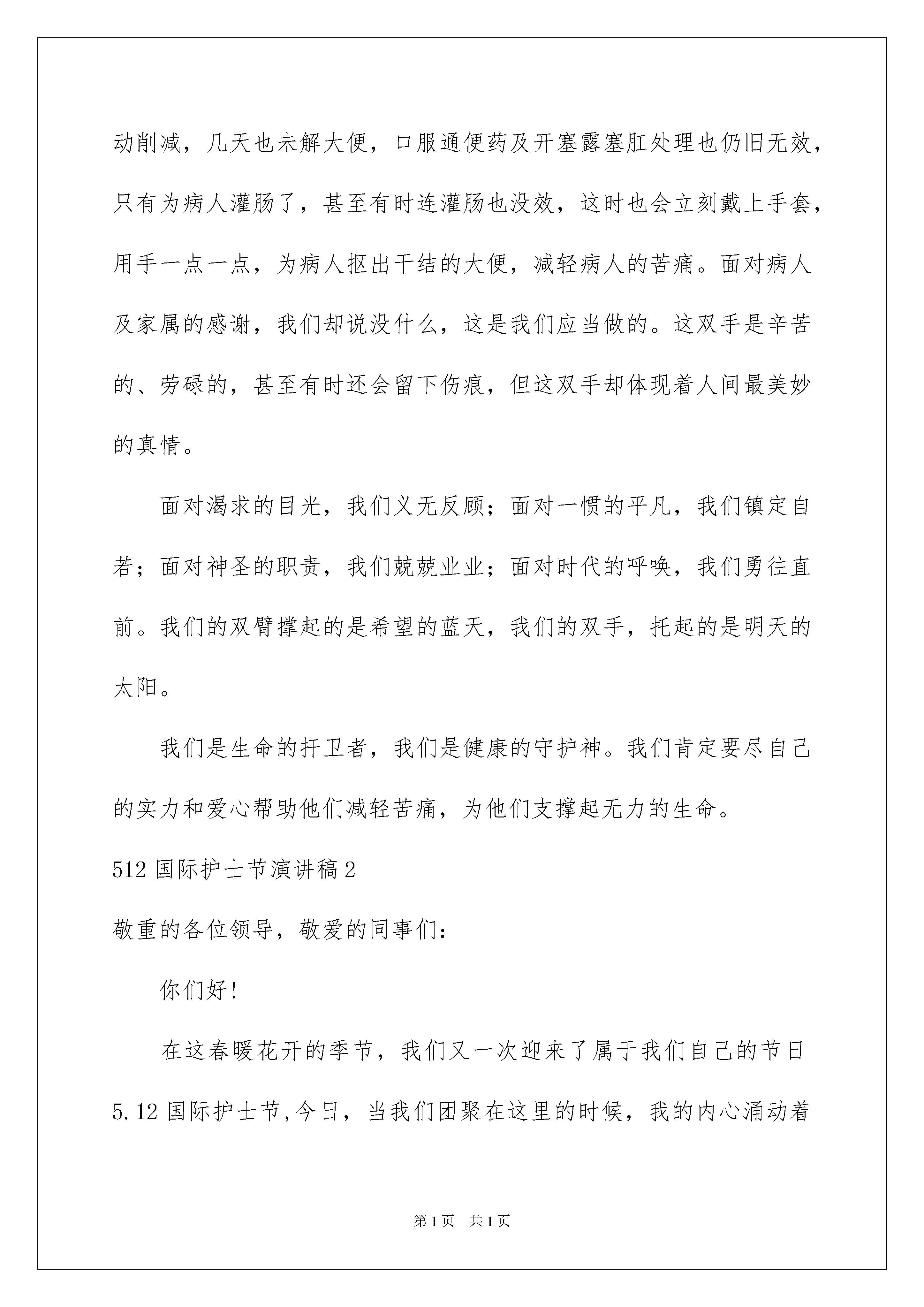 动削减，几天也未解大便，口服通便药及开塞露塞肛处理也仍旧无效，只有为病人灌肠了，甚至有时连灌肠也没效，这时也会立刻戴上手套，用手一点一点，为病人抠出干结的大便，减轻病人的苦痛。面对病人及家属的感谢，我们却说没什么，这是我们应当做的。这双手是辛苦的、劳碌的，甚至有时还会留下伤痕，但这双手却体现着人间最美妙的真情。

面对渴求的目光，我们义无反顾；面对一惯的平凡，我们镇定自若；面对神圣的职责，我们兢兢业业；面对时代的呼唤，我们勇往直前。我们的双臂撑起的是希望的蓝天，我们的双手，托起的是明天的太阳。

我们是生命的扞卫者，我们是健康的守护神。我们肯定要尽自己的实力和爱心帮助他们减轻苦痛，为他们支撑起无力的生命。

512 国际护士节演讲稿 2

敬重的各位领导，敬爱的同事们：

你们好！

在这春暖花开的季节，我们又一次迎来了属于我们自己的节日 5.12 国际护士节,今日，当我们团聚在这里的时候，我的内心涌动着

第 1 页　共 1 页